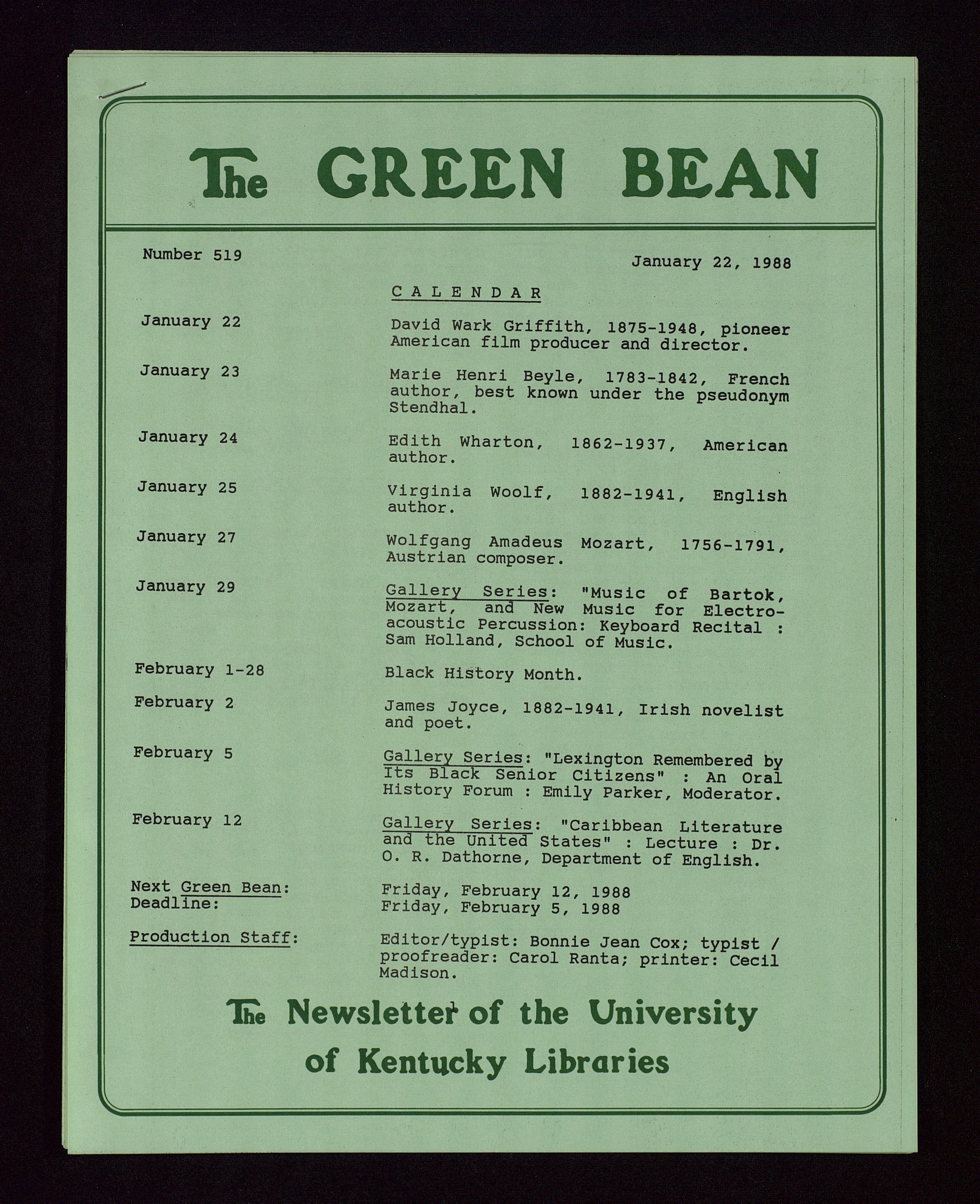 The GREEN BEAN

Number 519

January 22, 1988

CALENDAR

January 22 David Wark Griffith, 1875-1948, pioneer American film producer and director.

January 23 Marie Henri Beyle, 1783-1842, French author, best known under the pseudonym Stendhal.

January 24 Edith Wharton, 1862-1937, American author.

January 25 Virginia Woolf, 1882-1941, English author.

January 27 Wolfgang Amadeus Mozart, 1756-1791, Austrian composer.

January 29 Gallery Series: "Music of Bartok, Mozart, and New Music for Electro-acoustic Percussion: Keyboard Recital : Sam Holland, School of Music.

February 1-28 Black History Month.

February 2 James Joyce, 1882-1941, Irish novelist and poet.

February 5 Gallery Series: "Lexington Remembered by Its Black Senior Citizens" : An Oral History Forum : Emily Parker, Moderator.

February 12 Gallery Series: "Caribbean Literature and the United States" : Lecture : Dr. O. R. Dathorne, Department of English.

Next Green Bean: Friday, February 12, 1988
Deadline: Friday, February 5, 1988

Production Staff: Editor/typist: Bonnie Jean Cox; typist / proofreader: Carol Ranta; printer: Cecil Madison.

The Newsletter of the University of Kentucky Libraries